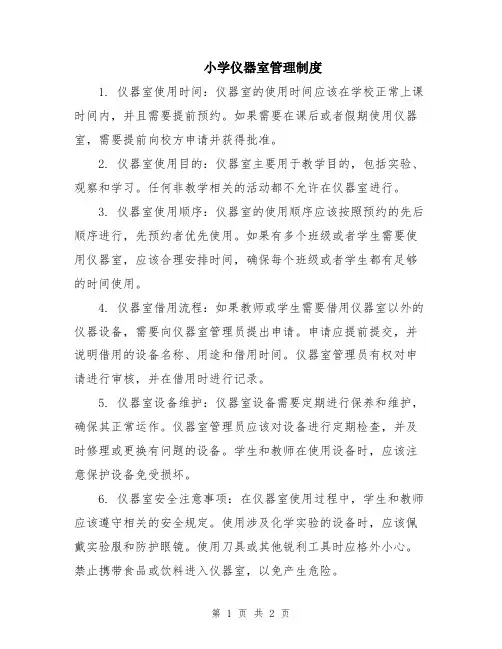 小学仪器室管理制度

1. 仪器室使用时间：仪器室的使用时间应该在学校正常上课时间内，并且需要提前预约。如果需要在课后或者假期使用仪器室，需要提前向校方申请并获得批准。

2. 仪器室使用目的：仪器室主要用于教学目的，包括实验、观察和学习。任何非教学相关的活动都不允许在仪器室进行。

3. 仪器室使用顺序：仪器室的使用顺序应该按照预约的先后顺序进行，先预约者优先使用。如果有多个班级或者学生需要使用仪器室，应该合理安排时间，确保每个班级或者学生都有足够的时间使用。

4. 仪器室借用流程：如果教师或学生需要借用仪器室以外的仪器设备，需要向仪器室管理员提出申请。申请应提前提交，并说明借用的设备名称、用途和借用时间。仪器室管理员有权对申请进行审核，并在借用时进行记录。

5. 仪器室设备维护：仪器室设备需要定期进行保养和维护，确保其正常运作。仪器室管理员应该对设备进行定期检查，并及时修理或更换有问题的设备。学生和教师在使用设备时，应该注意保护设备免受损坏。

6. 仪器室安全注意事项：在仪器室使用过程中，学生和教师应该遵守相关的安全规定。使用涉及化学实验的设备时，应该佩戴实验服和防护眼镜。使用刀具或其他锐利工具时应格外小心。禁止携带食品或饮料进入仪器室，以免产生危险。

第 1 页 共 2 页